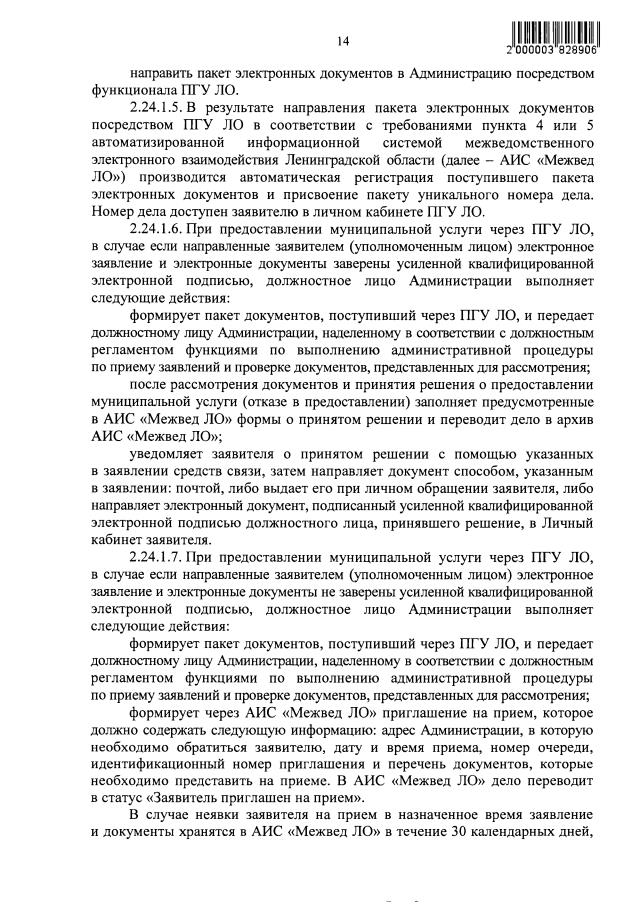 14

2 000003 828906

направить пакет электронных документов в Администрацию посредством функционала ПГУ ЛО.

2.24.1.5. В результате направления пакета электронных документов посредством ПГУ ЛО в соответствии с требованиями пункта 4 или 5 автоматизированной информационной системой межведомственного электронного взаимодействия Ленинградской области (далее – АИС «Межвед ЛО») производится автоматическая регистрация поступившего пакета электронных документов и присвоение пакету уникального номера дела. Номер дела доступен заявителю в личном кабинете ПГУ ЛО.

2.24.1.6. При предоставлении муниципальной услуги через ПГУ ЛО, в случае если направленные заявителем (уполномоченным лицом) электронное заявление и электронные документы заверены усиленной квалифицированной электронной подписью, должностное лицо Администрации выполняет следующие действия:

формирует пакет документов, поступивший через ПГУ ЛО, и передает должностному лицу Администрации, наделенному в соответствии с должностным регламентом функциями по выполнению административной процедуры по приему заявлений и проверке документов, представленных для рассмотрения;

после рассмотрения документов и принятия решения о предоставлении муниципальной услуги (отказе в предоставлении) заполняет предусмотренные в АИС «Межвед ЛО» формы о принятом решении и переводит дело в архив АИС «Межвед ЛО»;

уведомляет заявителя о принятом решении с помощью указанных в заявлении средств связи, затем направляет документ способом, указанным в заявлении: почтой, либо выдает его при личном обращении заявителя, либо направляет электронный документ, подписанный усиленной квалифицированной электронной подписью должностного лица, принявшего решение, в Личный кабинет заявителя.

2.24.1.7. При предоставлении муниципальной услуги через ПГУ ЛО, в случае если направленные заявителем (уполномоченным лицом) электронное заявление и электронные документы не заверены усиленной квалифицированной электронной подписью, должностное лицо Администрации выполняет следующие действия:

формирует пакет документов, поступивший через ПГУ ЛО, и передает должностному лицу Администрации, наделенному в соответствии с должностным регламентом функциями по выполнению административной процедуры по приему заявлений и проверке документов, представленных для рассмотрения;

формирует через АИС «Межвед ЛО» приглашение на прием, которое должно содержать следующую информацию: адрес Администрации, в которую необходимо обратиться заявителю, дату и время приема, номер очереди, идентификационный номер приглашения и перечень документов, которые необходимо представить на приеме. В АИС «Межвед ЛО» дело переводит в статус «Заявитель приглашен на прием».

В случае неявки заявителя на прием в назначенное время заявление и документы хранятся в АИС «Межвед ЛО» в течение 30 календарных дней,